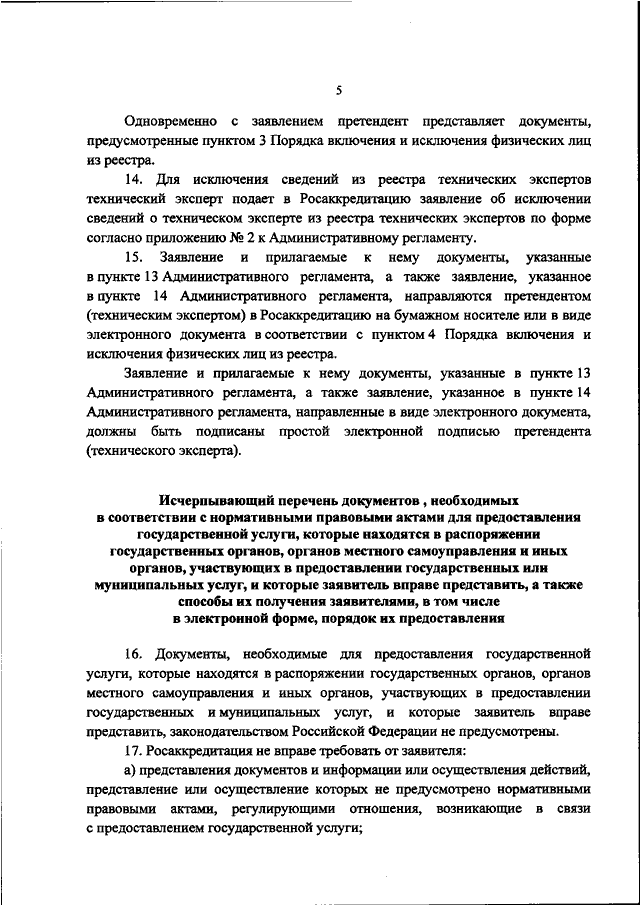 5

Одновременно с заявлением претендент представляет документы, предусмотренные пунктом 3 Порядка включения и исключения физических лиц из реестра.

14. Для исключения сведений из реестра технических экспертов технический эксперт подает в Росаккредитацию заявление об исключении сведений о техническом эксперте из реестра технических экспертов по форме согласно приложению № 2 к Административному регламенту.

15. Заявление и прилагаемые к нему документы, указанные в пункте 13 Административного регламента, а также заявление, указанное в пункте 14 Административного регламента, направляются претендентом (техническим экспертом) в Росаккредитацию на бумажном носителе или в виде электронного документа в соответствии с пунктом 4 Порядка включения и исключения физических лиц из реестра.

Заявление и прилагаемые к нему документы, указанные в пункте 13 Административного регламента, а также заявление, указанное в пункте 14 Административного регламента, направленные в виде электронного документа, должны быть подписаны простой электронной подписью претендента (технического эксперта).

Исчерпывающий перечень документов , необходимых в соответствии с нормативными правовыми актами для предоставления государственной услуги, которые находятся в распоряжении государственных органов, органов местного самоуправления и иных органов, участвующих в предоставлении государственных или муниципальных услуг, и которые заявитель вправе представить, а также способы их получения заявителями, в том числе в электронной форме, порядок их предоставления

16. Документы, необходимые для предоставления государственной услуги, которые находятся в распоряжении государственных органов, органов местного самоуправления и иных органов, участвующих в предоставлении государственных и муниципальных услуг, и которые заявитель вправе представить, законодательством Российской Федерации не предусмотрены.

17. Росаккредитация не вправе требовать от заявителя:

а) представления документов и информации или осуществления действий, представление или осуществление которых не предусмотрено нормативными правовыми актами, регулирующими отношения, возникающие в связи с предоставлением государственной услуги;